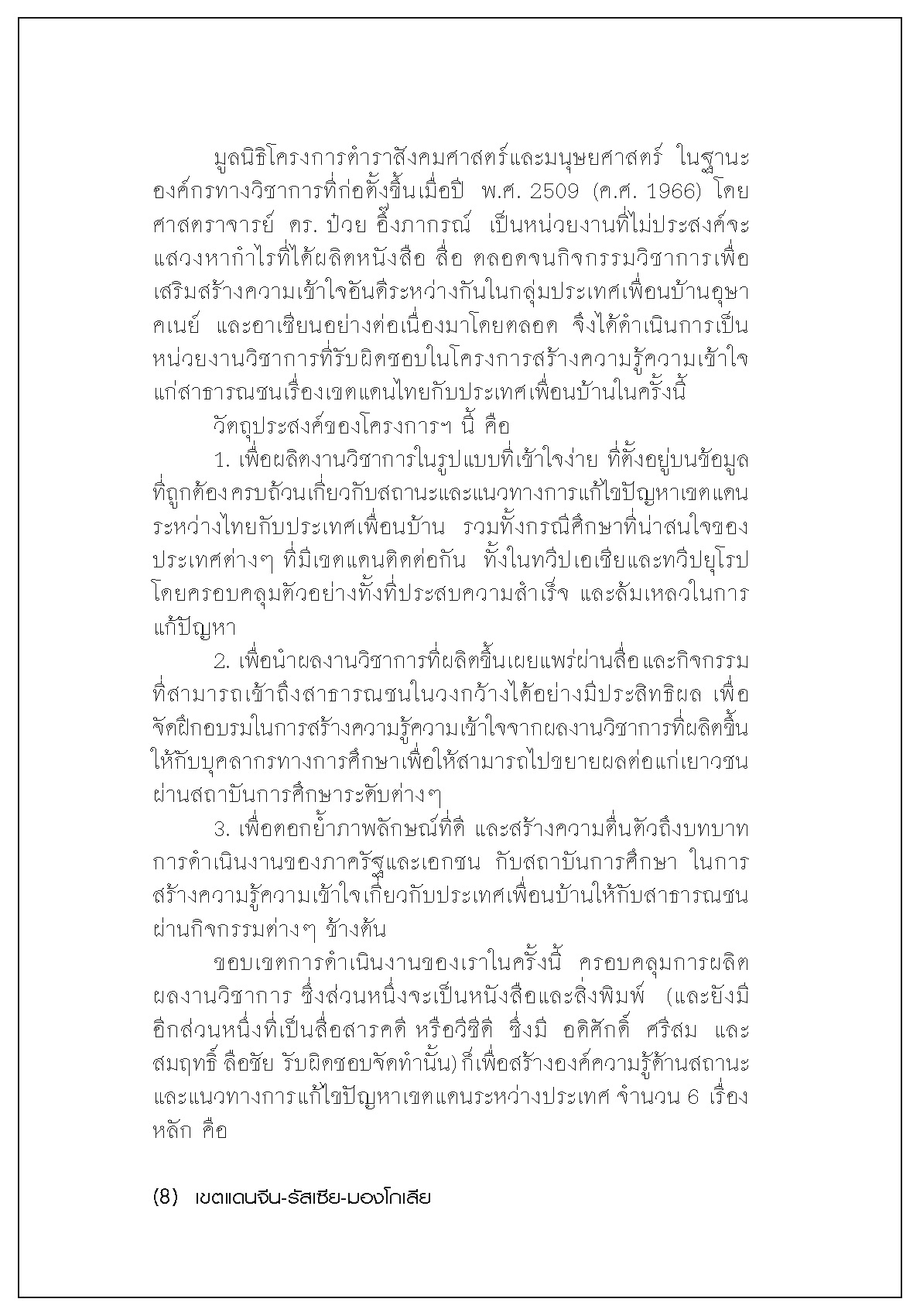 มูลนิธิโครงการตำราสังคมศาสตร์และมนุษยศาสตร์ ในฐานะองค์กรทางวิชาการที่ก่อตั้งขึ้นเมื่อปี พ.ศ. 2509 (ค.ศ. 1966) โดยศาสตราจารย์ ดร. ป๋วย อึ๊งภากรณ์ เป็นหน่วยงานที่ไม่ประสงค์จะแสวงหากำไรที่ได้ผลิตหนังสือ สื่อ ตลอดจนกิจกรรมวิชาการเพื่อเสริมสร้างความเข้าใจอันดีระหว่างกันในกลุ่มประเทศเพื่อนบ้านอุษาคเนย์ และอาเซียนอย่างต่อเนื่องมาโดยตลอด จึงได้ดำเนินการเป็นหน่วยงานวิชาการที่รับผิดชอบในโครงการสร้างความรู้ความเข้าใจแก่สาธารณชนเรื่องเขตแดนไทยกับประเทศเพื่อนบ้านในครั้งนี้

วัตถุประสงค์ของโครงการฯ นี้ คือ

1. เพื่อผลิตงานวิชาการในรูปแบบที่เข้าใจง่าย ที่ตั้งอยู่บนข้อมูลที่ถูกต้องครบถ้วนเกี่ยวกับสถานะและแนวทางการแก้ไขปัญหาเขตแดนระหว่างไทยกับประเทศเพื่อนบ้าน รวมทั้งกรณีศึกษาที่น่าสนใจของประเทศต่างๆ ที่มีเขตแดนติดต่อกัน ทั้งในทวีปเอเชียและทวีปยุโรป โดยครอบคลุมตัวอย่างทั้งที่ประสบความสำเร็จ และล้มเหลวในการแก้ปัญหา

2. เพื่อนำผลงานวิชาการที่ผลิตขึ้นเผยแพร่ผ่านสื่อ และกิจกรรมที่สามารถเข้าถึงสาธารณชนในวงกว้างได้อย่างมีประสิทธิผล เพื่อจัดฝึกอบรมในการสร้างความรู้ความเข้าใจจากผลงานวิชาการที่ผลิตขึ้นให้กับบุคลากรทางการศึกษาเพื่อให้สามารถไปขยายผลต่อแก่เยาวชนผ่านสถาบันการศึกษาระดับต่างๆ

3. เพื่อตอกย้ำภาพลักษณ์ที่ดี และสร้างความตื่นตัวถึงบทบาทการดำเนินงานของภาครัฐและเอกชน กับสถาบันการศึกษา ในการสร้างความรู้ความเข้าใจเกี่ยวกับประเทศเพื่อนบ้านให้กับสาธารณชนผ่านกิจกรรมต่างๆ ข้างต้น

ขอบเขตการดำเนินงานของเราในครั้งนี้ ครอบคลุมการผลิตผลงานวิชาการ ซึ่งส่วนหนึ่งจะเป็นหนังสือและสิ่งพิมพ์ (และยังมีอีกส่วนหนึ่งที่เป็นสื่อสารคดี หรือวีซีดี ซึ่งมี อดิศักดิ์ ศรีสม และสมฤทธิ์ ลือชัย รับผิดชอบจัดทำนั้น) ก็เพื่อสร้างองค์ความรู้ด้านสถานะและแนวทางการแก้ไขปัญหาเขตแดนระหว่างประเทศ จำนวน 6 เรื่องหลัก คือ

(8) เขตแดนจีน-รัสเซีย-มองโกเลีย